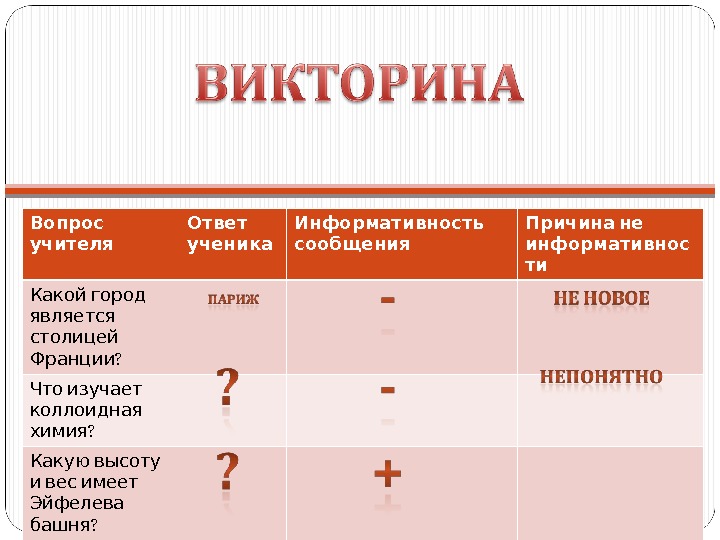 ВИКТОРИНА

| Вопрос учителя | Ответ ученика | Информативность сообщения | Причина не информативности |
|---|---|---|---|
| Какой город является столицей Франции? | ПАРИЖ | - | НЕ НОВОЕ |
| Что изучает коллоидная химия? | ? | - | НЕПОНЯТНО |
| Какую высоту и вес имеет Эйфелева башня? | ? | + | |